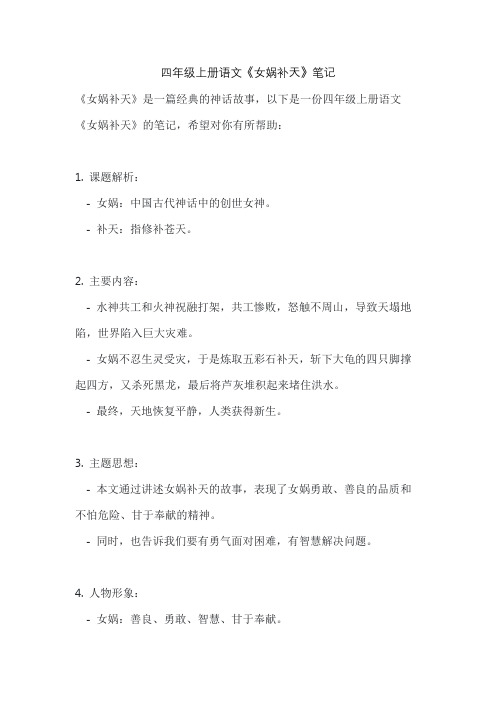 四年级上册语文《女娲补天》笔记

《女娲补天》是一篇经典的神话故事，以下是一份四年级上册语文《女娲补天》的笔记，希望对你有所帮助：

1. 课题解析：

- 女娲：中国古代神话中的创世女神。

- 补天：指修补苍天。

2. 主要内容：

- 水神共工和火神祝融打架，共工惨败，怒触不周山，导致天塌地陷，世界陷入巨大灾难。

- 女娲不忍生灵受灾，于是炼取五彩石补天，斩下大龟的四只脚撑起四方，又杀死黑龙，最后将芦灰堆积起来堵住洪水。

- 最终，天地恢复平静，人类获得新生。

3. 主题思想：

- 本文通过讲述女娲补天的故事，表现了女娲勇敢、善良的品质和不怕危险、甘于奉献的精神。

- 同时，也告诉我们要有勇气面对困难，有智慧解决问题。

4. 人物形象：

- 女娲：善良、勇敢、智慧、甘于奉献。